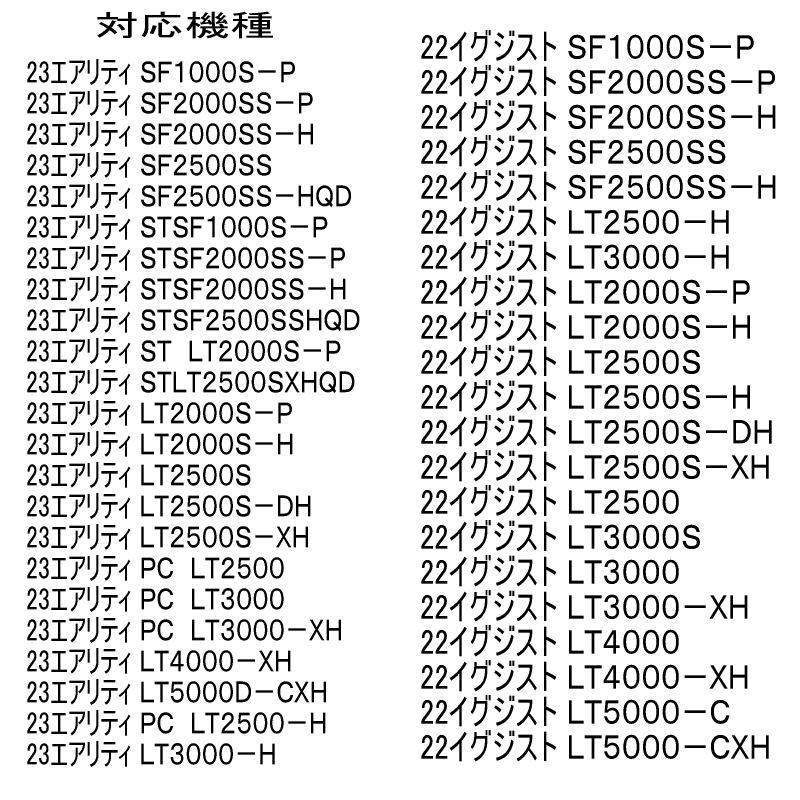 対応機種

23エアリティ SF1000S－P
23エアリティ SF2000SS－P
23エアリティ SF2000SS－H
23エアリティ SF2500SS
23エアリティ SF2500SS－HQD
23エアリティ STSF1000S－P
23エアリティ STSF2000SS－P
23エアリティ STSF2000SS－H
23エアリティ STSF2500SSHQD
23エアリティ ST LT2000S－P
23エアリティ STLT2500SXHQD
23エアリティ LT2000S－P
23エアリティ LT2000S－H
23エアリティ LT2500S
23エアリティ LT2500S－DH
23エアリティ LT2500S－XH
23エアリティ PC LT2500
23エアリティ PC LT3000
23エアリティ PC LT3000－XH
23エアリティ LT4000－XH
23エアリティ LT5000D－CXH
23エアリティ PC LT2500－H
23エアリティ LT3000－H

22イグジスト SF1000S－P
22イグジスト SF2000SS－P
22イグジスト SF2000SS－H
22イグジスト SF2500SS
22イグジスト SF2500SS－H
22イグジスト LT2500－H
22イグジスト LT3000－H
22イグジスト LT2000S－P
22イグジスト LT2000S－H
22イグジスト LT2500S
22イグジスト LT2500S－H
22イグジスト LT2500S－DH
22イグジスト LT2500S－XH
22イグジスト LT2500
22イグジスト LT3000S
22イグジスト LT3000
22イグジスト LT3000－XH
22イグジスト LT4000
22イグジスト LT4000－XH
22イグジスト LT5000－C
22イグジスト LT5000－CXH